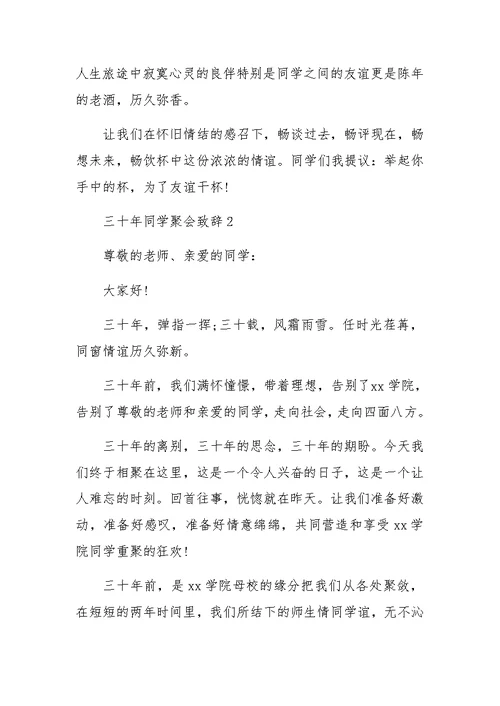 人生旅途中寂寞心灵的良伴特别是同学之间的友谊更是陈年的老酒，历久弥香。

让我们在怀旧情结的感召下，畅谈过去，畅评现在，畅想未来，畅饮杯中这份浓浓的情谊。同学们我提议：举起你手中的杯，为了友谊干杯！

三十年同学聚会致辞2

尊敬的老师、亲爱的同学：

大家好！

三十年，弹指一挥；三十载，风霜雨雪。任时光荏苒，同窗情谊历久弥新。

三十年前，我们满怀憧憬，带着理想，告别了xx学院，告别了尊敬的老师和亲爱的同学，走向社会，走向四面八方。

三十年的离别，三十年的思念，三十年的期盼。今天我们终于相聚在这里，这是一个令人兴奋的日子，这是一个让人难忘的时刻。回首往事，恍惚就在昨天。让我们准备好激动，准备好感叹，准备好情意绵绵，共同营造和享受xx学院同学重聚的狂欢！

三十年前，是xx学院母校的缘分把我们从各处聚敛，在短短的两年时间里，我们所结下的师生情同学谊，无不沁